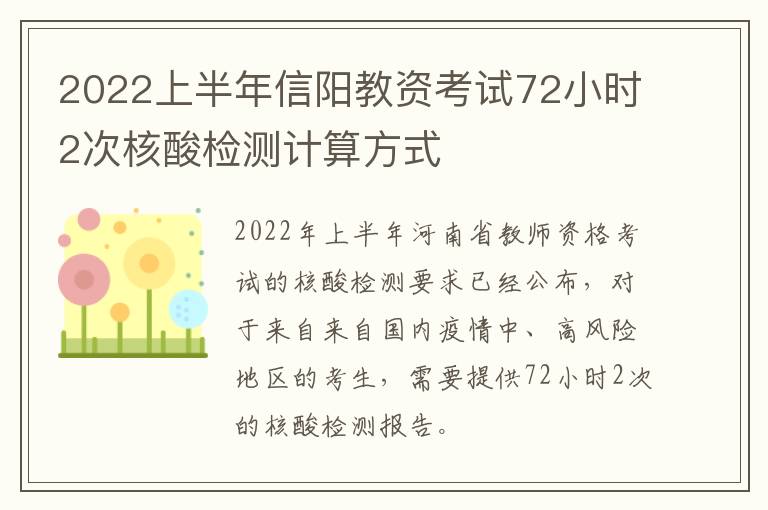 2022上半年信阳教资考试72小时2次核酸检测计算方式

2022年上半年河南省教师资格考试的核酸检测要求已经公布，对于来自来自国内疫情中、高风险地区的考生，需要提供72小时2次的核酸检测报告。